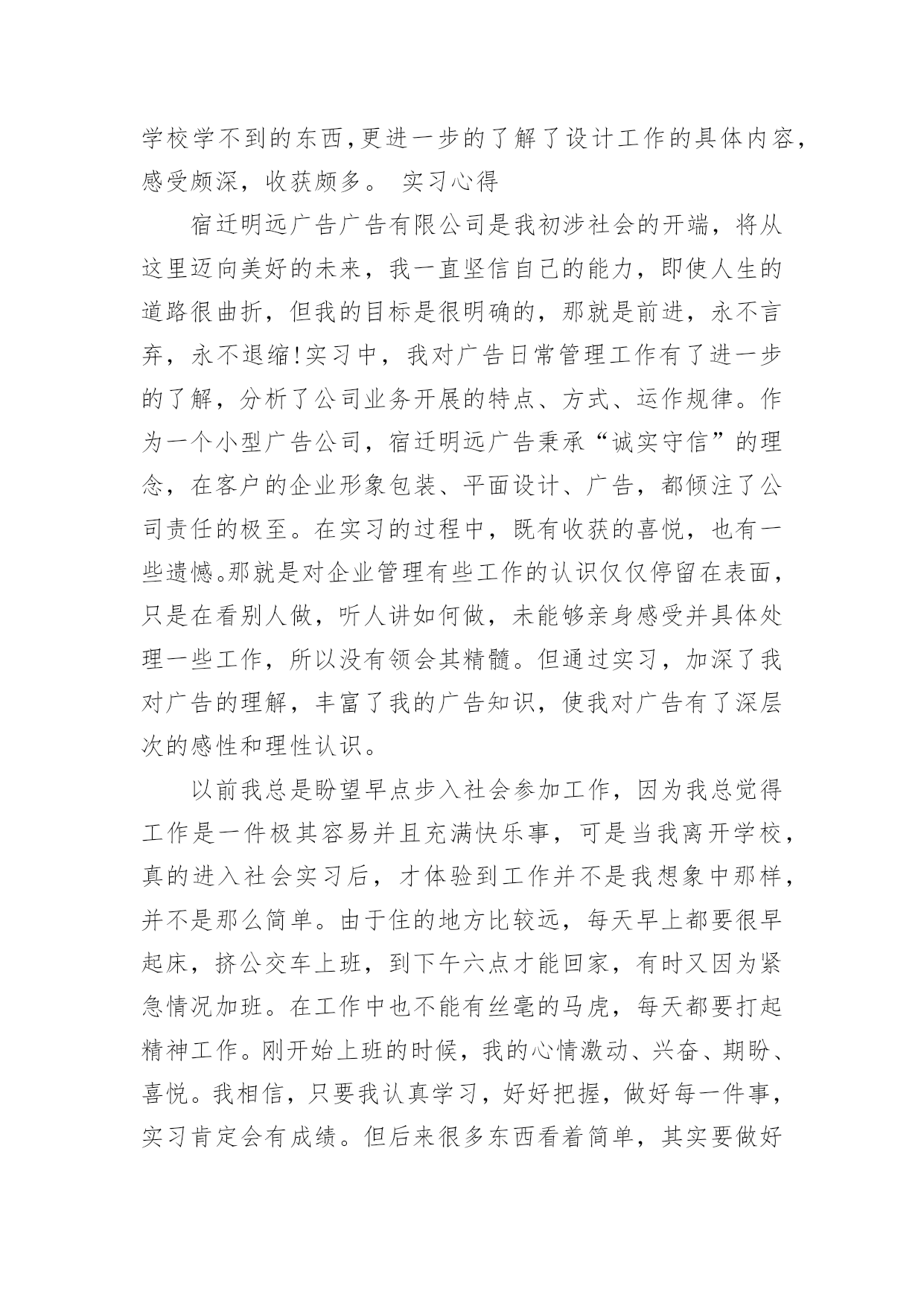 学校学不到的东西,更进一步的了解了设计工作的具体内容,感受颇深，收获颇多。 实习心得

宿迁明远广告广告有限公司是我初涉社会的开端，将从这里迈向美好的未来，我一直坚信自己的能力，即使人生的道路很曲折，但我的目标是很明确的，那就是前进，永不言弃，永不退缩!实习中，我对广告日常管理工作有了进一步的了解，分析了公司业务开展的特点、方式、运作规律。作为一个小型广告公司，宿迁明远广告秉承“诚实守信”的理念，在客户的企业形象包装、平面设计、广告，都倾注了公司责任的极至。在实习的过程中，既有收获的喜悦，也有一些遗憾。那就是对企业管理有些工作的认识仅仅停留在表面，只是在看别人做，听人讲如何做，未能够亲身感受并具体处理一些工作，所以没有领会其精髓。但通过实习，加深了我对广告的理解，丰富了我的广告知识，使我对广告有了深层次的感性和理性认识。

以前我总是盼望早点步入社会参加工作，因为我总觉得工作是一件极其容易并且充满快乐事，可是当我离开学校，真的进入社会实习后，才体验到工作并不是我想象中那样，并不是那么简单。由于住的地方比较远，每天早上都要很早起床，挤公交车上班，到下午六点才能回家，有时又因为紧急情况加班。在工作中也不能有丝毫的马虎，每天都要打起精神工作。刚开始上班的时候，我的心情激动、兴奋、期盼、喜悦。我相信，只要我认真学习，好好把握，做好每一件事，实习肯定会有成绩。但后来很多东西看着简单，其实要做好